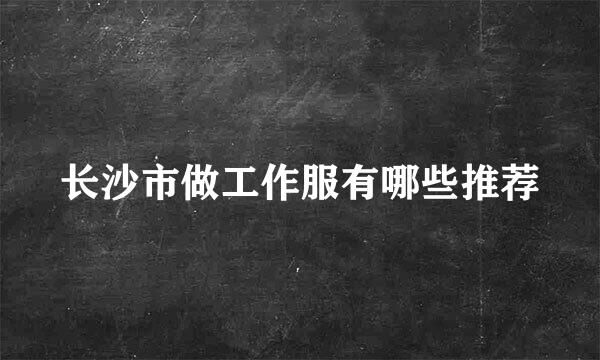 长沙市做工作服有哪些推荐